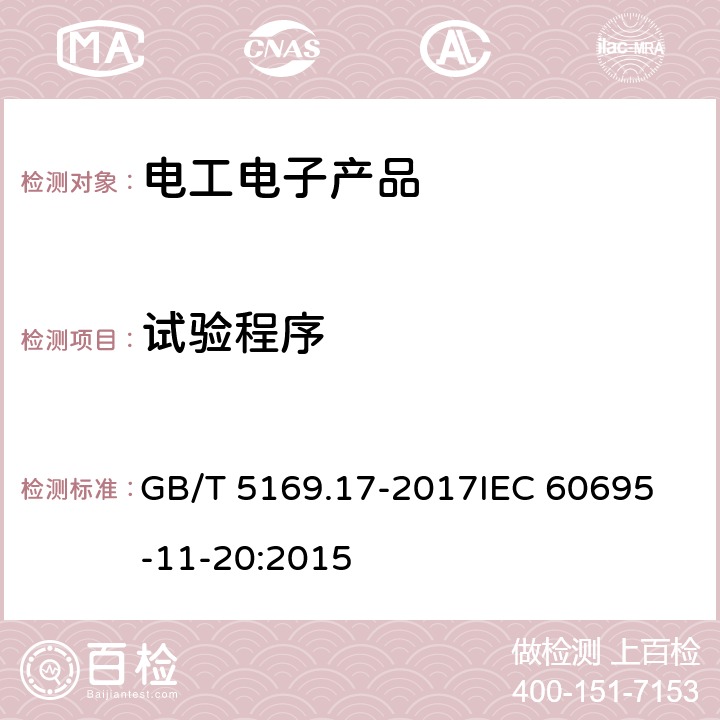 MA CNAS AC ilac-MRA

检测对象： 电工电子产品

检测项目： 试验程序

检测标准： GB/T 5169.17-2017IEC 60695-11-20:2015

百检
Baijiantest.com

做检测 上百检
400-151-7153